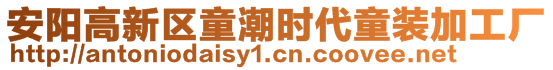 安阳高新区童潮时代童装加工厂
http://antoniodaisy1.cn.coovee.net